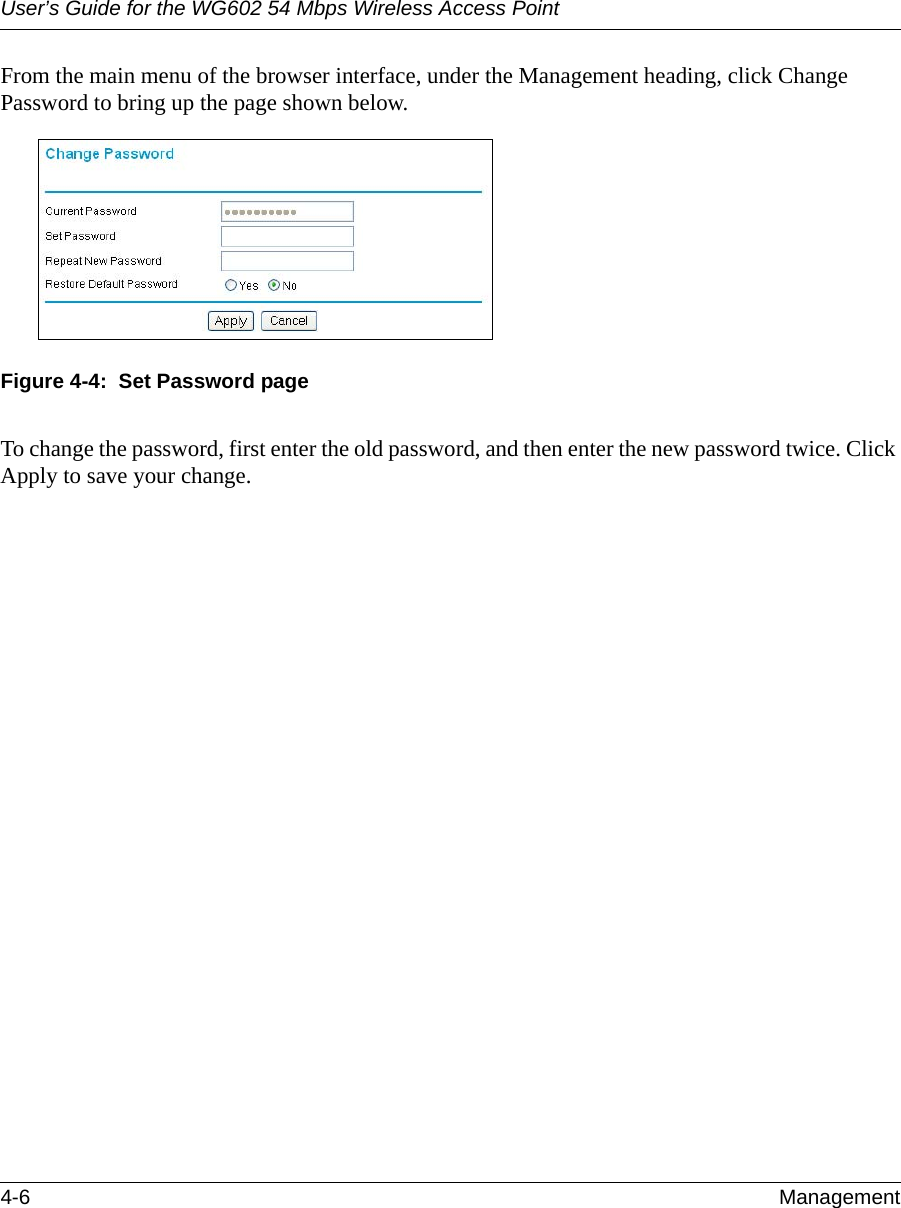 User's Guide for the WG602 54 Mbps Wireless Access Point

From the main menu of the browser interface, under the Management heading, click Change Password to bring up the page shown below.

Change Password

Current Password ••••••••••
Set Password
Repeat New Password
Restore Default Password Yes No

Apply Cancel

Figure 4-4: Set Password page

To change the password, first enter the old password, and then enter the new password twice. Click Apply to save your change.

4-6 Management